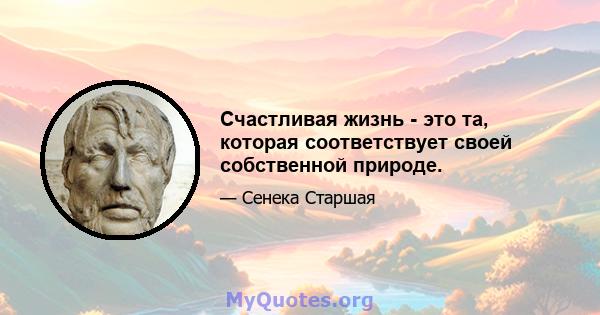 Счастливая жизнь - это та, которая соответствует своей собственной природе.

— Сенека Старшая

MyQuotes.org